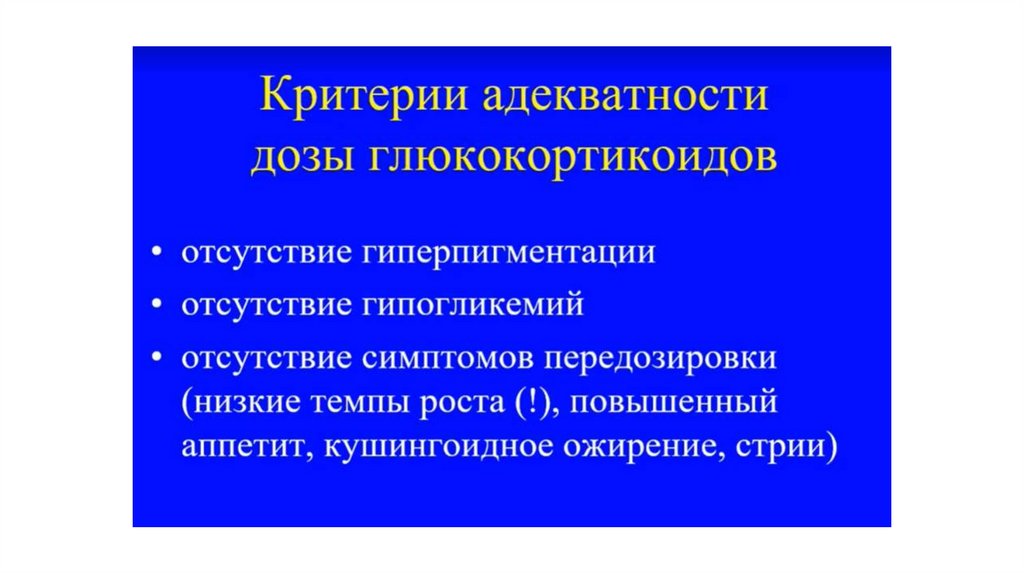 Критерии адекватности
дозы глюкокортикоидов

• отсутствие гиперпигментации
• отсутствие гипогликемий
• отсутствие симптомов передозировки (низкие темпы роста (!), повышенный аппетит, кушингоидное ожирение, стрии)